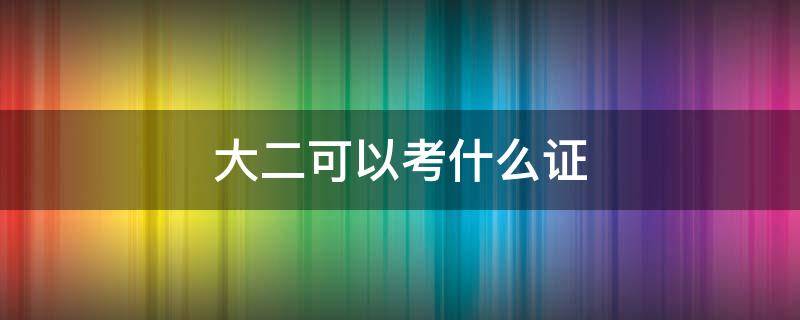 大二可以考什么证